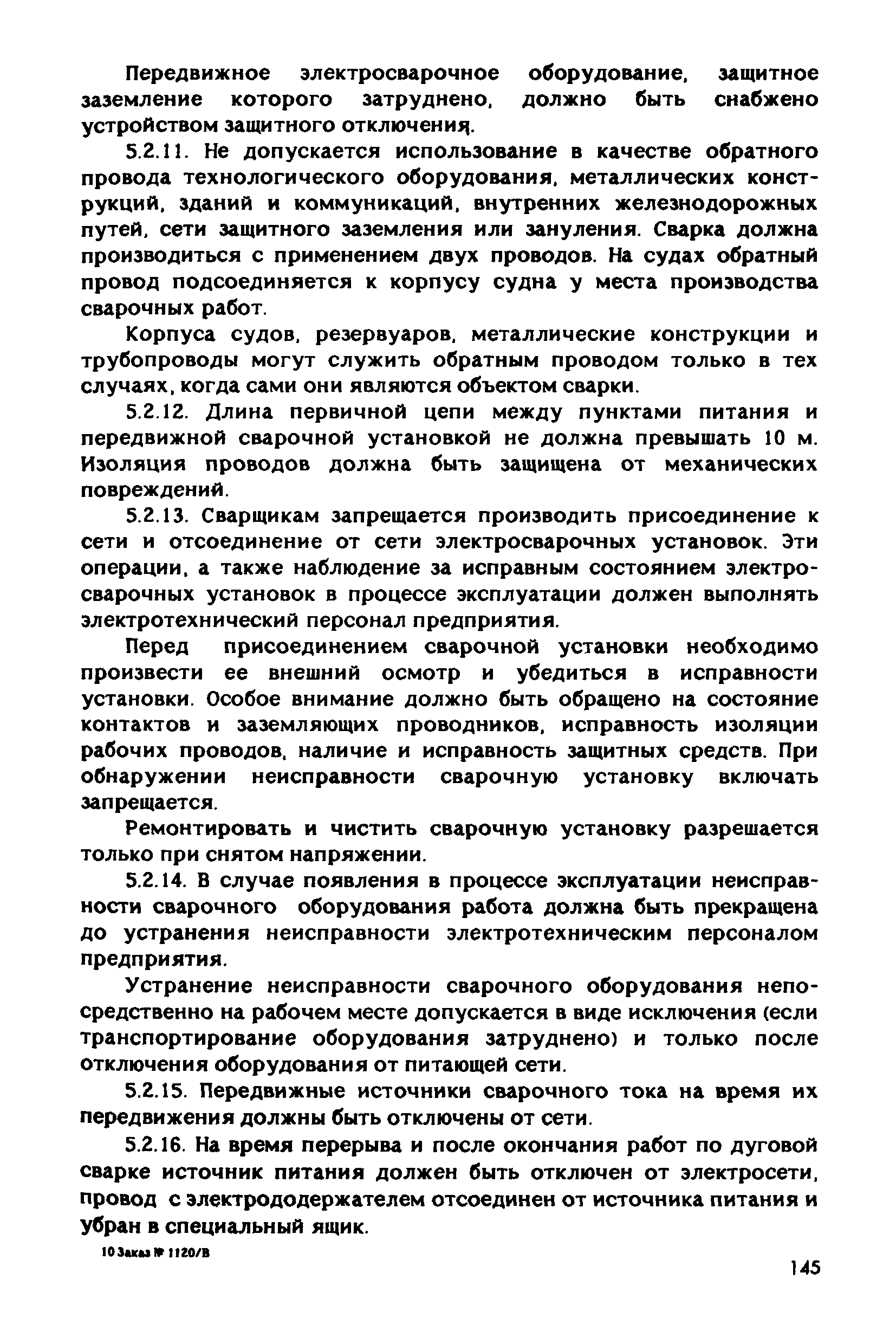 Передвижное электросварочное оборудование, защитное заземление которого затруднено, должно быть снабжено устройством защитного отключения.

5.2.11. Не допускается использование в качестве обратного провода технологического оборудования, металлических конструкций, зданий и коммуникаций, внутренних железнодорожных путей, сети защитного заземления или зануления. Сварка должна производиться с применением двух проводов. На судах обратный провод подсоединяется к корпусу судна у места производства сварочных работ.

Корпуса судов, резервуаров, металлические конструкции и трубопроводы могут служить обратным проводом только в тех случаях, когда сами они являются объектом сварки.

5.2.12. Длина первичной цепи между пунктами питания и передвижной сварочной установкой не должна превышать 10 м. Изоляция проводов должна быть защищена от механических повреждений.

5.2.13. Сварщикам запрещается производить присоединение к сети и отсоединение от сети электросварочных установок. Эти операции, а также наблюдение за исправным состоянием электросварочных установок в процессе эксплуатации должен выполнять электротехнический персонал предприятия.

Перед присоединением сварочной установки необходимо произвести ее внешний осмотр и убедиться в исправности установки. Особое внимание должно быть обращено на состояние контактов и заземляющих проводников, исправность изоляции рабочих проводов, наличие и исправность защитных средств. При обнаружении неисправности сварочную установку включать запрещается.

Ремонтировать и чистить сварочную установку разрешается только при снятом напряжении.

5.2.14. В случае появления в процессе эксплуатации неисправности сварочного оборудования работа должна быть прекращена до устранения неисправности электротехническим персоналом предприятия.

Устранение неисправности сварочного оборудования непосредственно на рабочем месте допускается в виде исключения (если транспортирование оборудования затруднено) и только после отключения оборудования от питающей сети.

5.2.15. Передвижные источники сварочного тока на время их передвижения должны быть отключены от сети.

5.2.16. На время перерыва и после окончания работ по дуговой сварке источник питания должен быть отключен от электросети, провод с электрододержателем отсоединен от источника питания и убран в специальный ящик.

10 Заказ № 1120/В

145